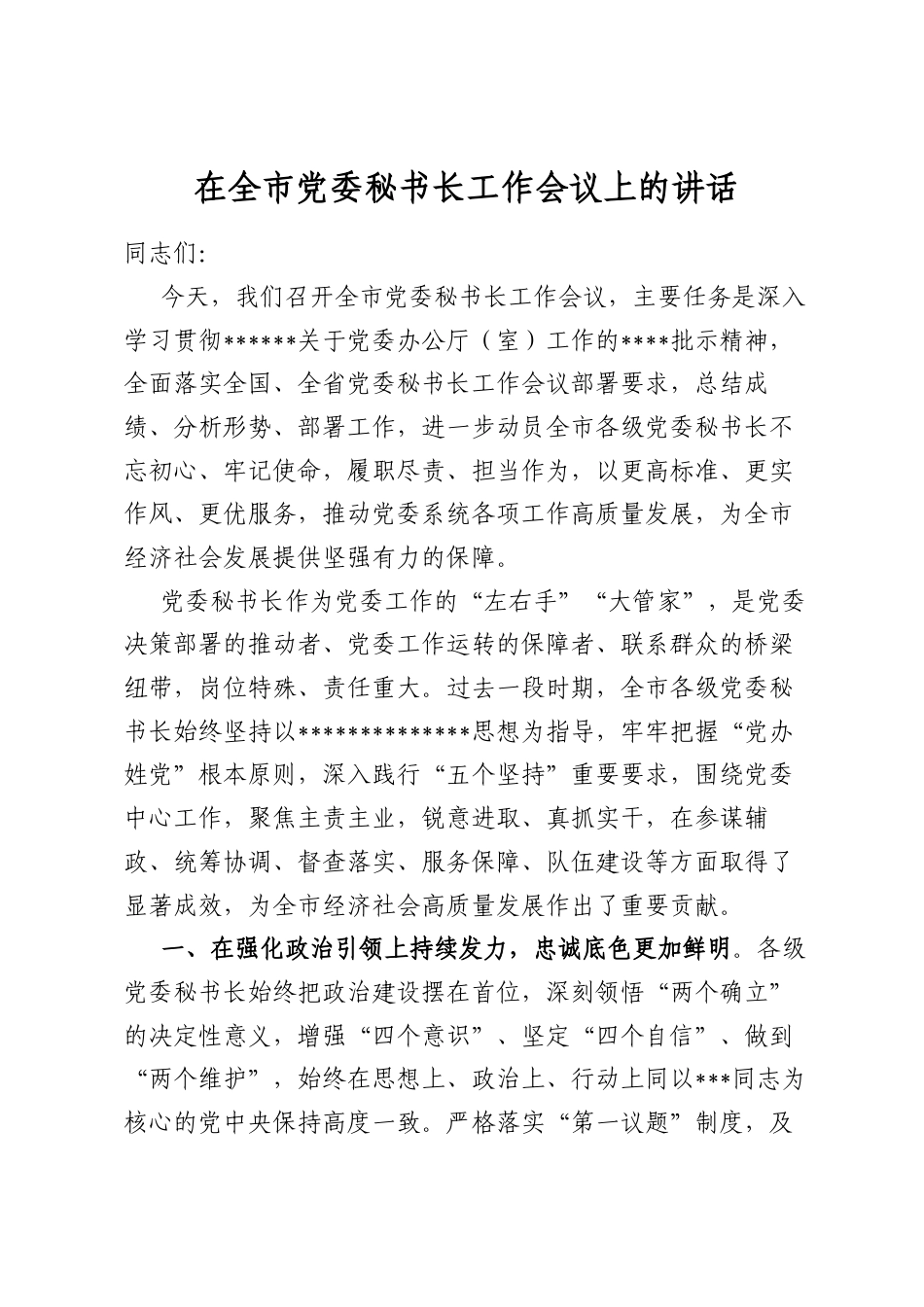 在全市党委秘书长工作会议上的讲话

同志们:

今天，我们召开全市党委秘书长工作会议，主要任务是深入学习贯彻******关于党委办公厅（室）工作的****批示精神，全面落实全国、全省党委秘书长工作会议部署要求，总结成绩、分析形势、部署工作，进一步动员全市各级党委秘书长不忘初心、牢记使命，履职尽责、担当作为，以更高标准、更实作风、更优服务，推动党委系统各项工作高质量发展，为全市经济社会发展提供坚强有力的保障。

党委秘书长作为党委工作的“左右手”“大管家”，是党委决策部署的推动者、党委工作运转的保障者、联系群众的桥梁纽带，岗位特殊、责任重大。过去一段时期，全市各级党委秘书长始终坚持以**************思想为指导，牢牢把握“党办姓党”根本原则，深入践行“五个坚持”重要要求，围绕党委中心工作，聚焦主责主业，锐意进取、真抓实干，在参谋辅政、统筹协调、督查落实、服务保障、队伍建设等方面取得了显著成效，为全市经济社会高质量发展作出了重要贡献。

一、在强化政治引领上持续发力，忠诚底色更加鲜明。各级党委秘书长始终把政治建设摆在首位，深刻领悟“两个确立”的决定性意义，增强“四个意识”、坚定“四个自信”、做到“两个维护”，始终在思想上、政治上、行动上同以***同志为核心的党中央保持高度一致。严格落实“第一议题”制度，及